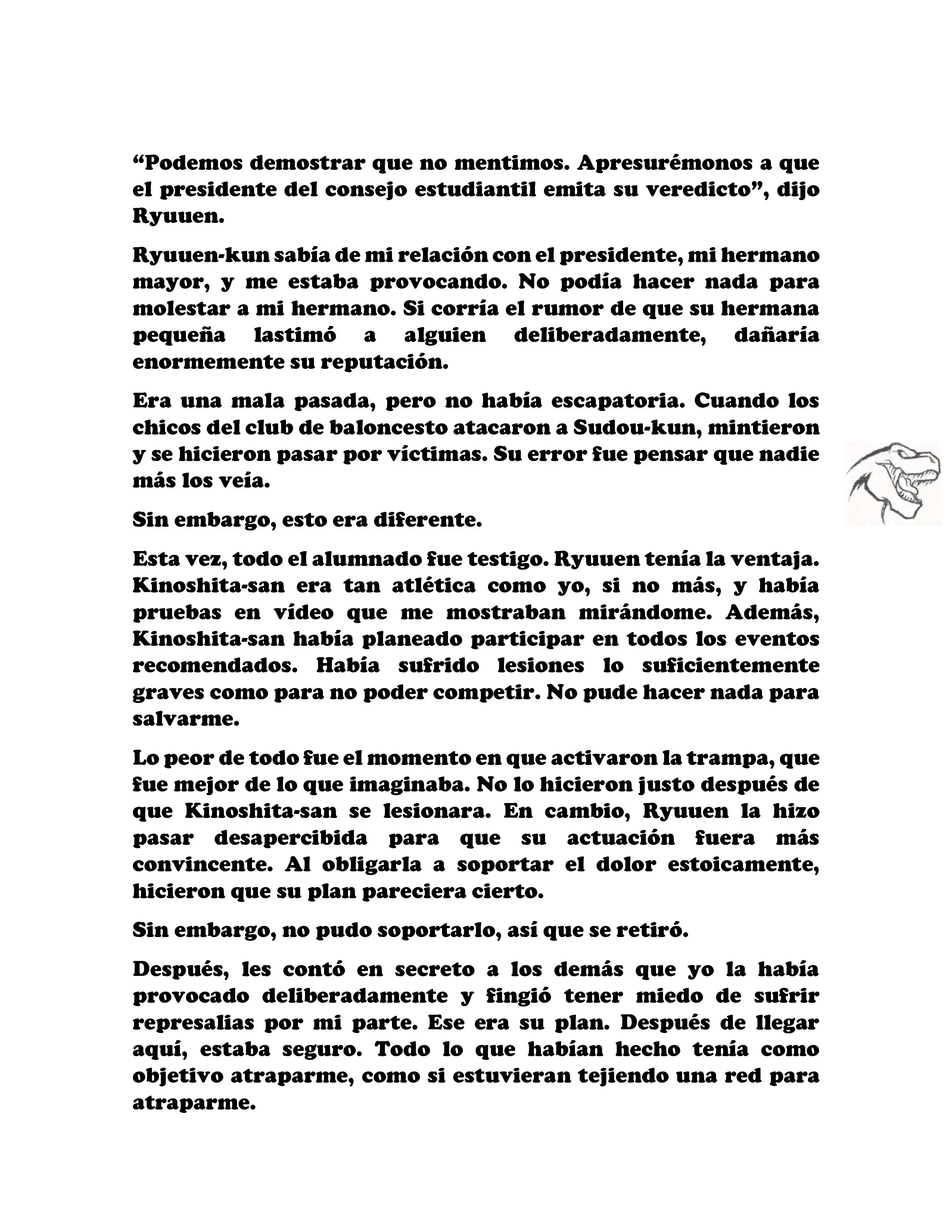 “Podemos demostrar que no mentimos. Apresurémonos a que el presidente del consejo estudiantil emita su veredicto”, dijo Ryuuen.

Ryuuen-kun sabía de mi relación con el presidente, mi hermano mayor, y me estaba provocando. No podía hacer nada para molestar a mi hermano. Si corría el rumor de que su hermana pequeña lastimó a alguien deliberadamente, dañaría enormemente su reputación.

Era una mala pasada, pero no había escapatoria. Cuando los chicos del club de baloncesto atacaron a Sudou-kun, mintieron y se hicieron pasar por víctimas. Su error fue pensar que nadie más los veía.

Sin embargo, esto era diferente.

Esta vez, todo el alumnado fue testigo. Ryuuen tenía la ventaja. Kinoshita-san era tan atlética como yo, si no más, y había pruebas en vídeo que me mostraban mirándome. Además, Kinoshita-san había planeado participar en todos los eventos recomendados. Había sufrido lesiones lo suficientemente graves como para no poder competir. No pude hacer nada para salvarme.

Lo peor de todo fue el momento en que activaron la trampa, que fue mejor de lo que imaginaba. No lo hicieron justo después de que Kinoshita-san se lesionara. En cambio, Ryuuen la hizo pasar desapercibida para que su actuación fuera más convincente. Al obligarla a soportar el dolor estoicamente, hicieron que su plan pareciera cierto.

Sin embargo, no pudo soportarlo, así que se retiró.

Después, les contó en secreto a los demás que yo la había provocado deliberadamente y fingió tener miedo de sufrir represalias por mi parte. Ese era su plan. Después de llegar aquí, estaba seguro. Todo lo que habían hecho tenía como objetivo atraparme, como si estuvieran tejiendo una red para atraparme.